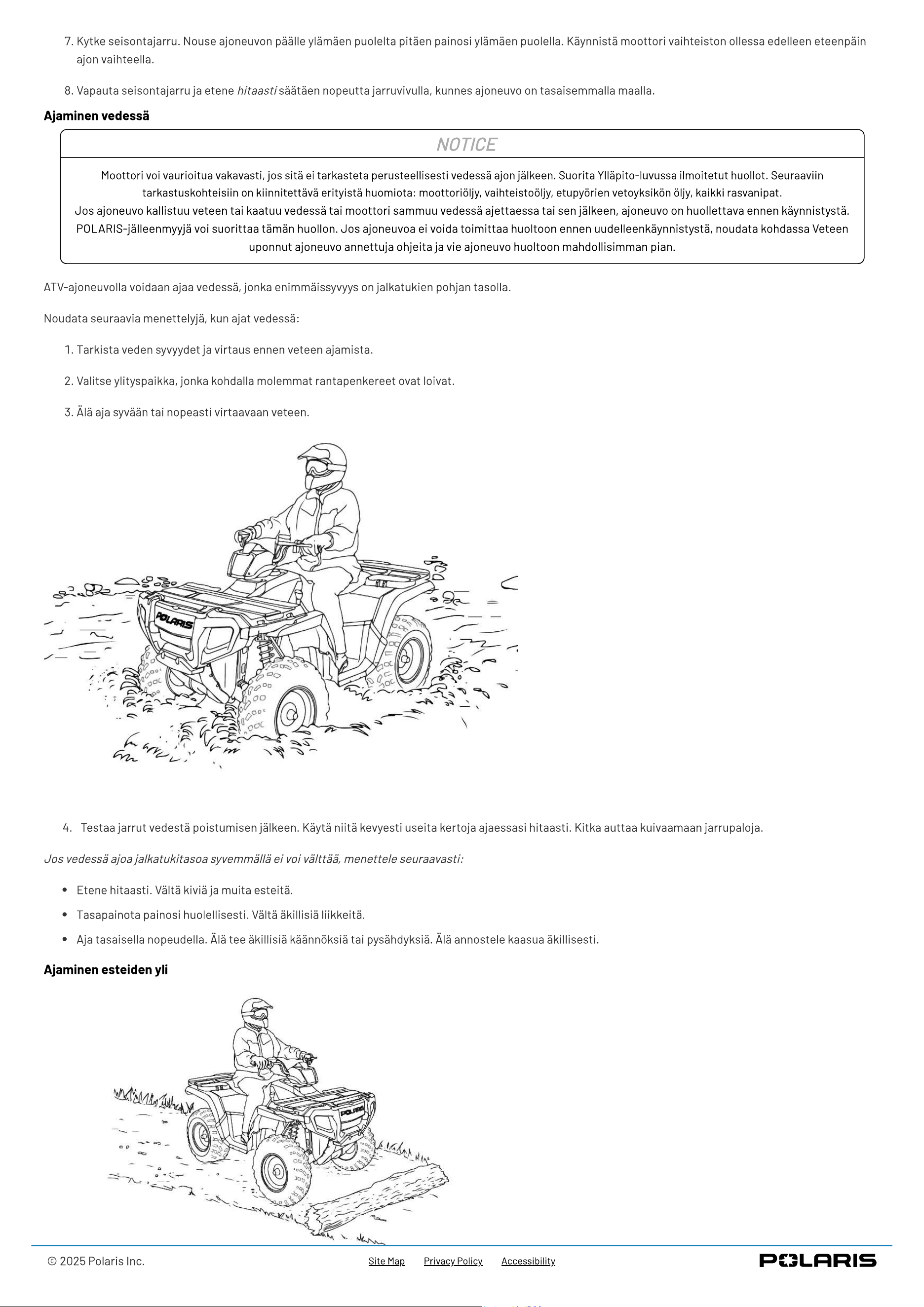 7. Kytke seisontajarru. Nouse ajoneuvon päälle ylämäen puolelta pitäen painosi ylämäen puolella. Käynnistä moottori vaihteiston ollessa edelleen eteenpäin ajon vaihteella.

8. Vapauta seisontajarru ja etene hitaasti säätäen nopeutta jarruvivulla, kunnes ajoneuvo on tasaisemmalla maalla.

Ajaminen vedessä

NOTICE

Moottori voi vaurioitua vakavasti, jos sitä ei tarkasteta perusteellisesti vedessä ajon jälkeen. Suorita Ylläpito-luvussa ilmoitetut huollot. Seuraaviin tarkastuskohteisiin on kiinnitettävä erityistä huomiota: moottoriöljy, vaihteistoöljy, etupyörien vetoyksikön öljy, kaikki rasvanipat.
Jos ajoneuvo kallistuu veteen tai kaatuu vedessä tai moottori sammuu vedessä ajettaessa tai sen jälkeen, ajoneuvo on huollettava ennen käynnistystä. POLARIS-jälleenmyyjä voi suorittaa tämän huollon. Jos ajoneuvoa ei voida toimittaa huoltoon ennen uudelleenkäynnistystä, noudata kohdassa Veteen uponnut ajoneuvo annettuja ohjeita ja vie ajoneuvo huoltoon mahdollisimman pian.

ATV-ajoneuvolla voidaan ajaa vedessä, jonka enimmäissyvyys on jalkatukien pohjan tasolla.

Noudata seuraavia menettelyjä, kun ajat vedessä:

1. Tarkista veden syvyydet ja virtaus ennen veteen ajamista.

2. Valitse ylityspaikka, jonka kohdalla molemmat rantapenkereet ovat loivat.

3. Älä aja syvään tai nopeasti virtaavaan veteen.

POLARIS

4. Testaa jarrut vedestä poistumisen jälkeen. Käytä niitä kevyesti useita kertoja ajaessasi hitaasti. Kitka auttaa kuivaamaan jarrupaloja.

Jos vedessä ajoa jalkatukitasoa syvemmällä ei voi välttää, menettele seuraavasti:

• Etene hitaasti. Vältä kiviä ja muita esteitä.
• Tasapainota painosi huolellisesti. Vältä äkillisiä liikkeitä.
• Aja tasaisella nopeudella. Älä tee äkillisiä käännöksiä tai pysähdyksiä. Älä annostele kaasua äkillisesti.

Ajaminen esteiden yli

POLARIS

© 2025 Polaris Inc.
Site Map Privacy Policy Accessibility
POLARIS